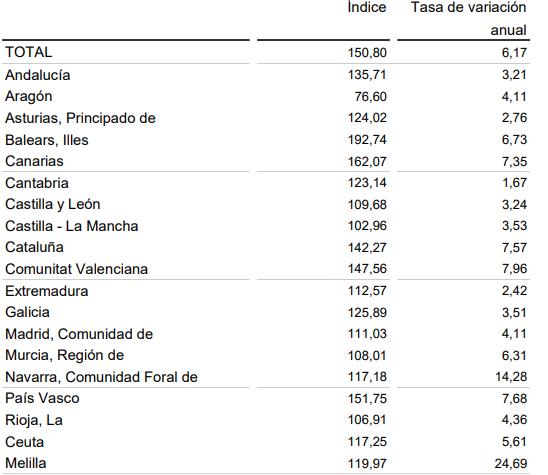 |  | Índice | Tasa de variación anual |
|---|---|---|
| TOTAL | 150,80 | 6,17 |
| Andalucía | 135,71 | 3,21 |
| Aragón | 76,60 | 4,11 |
| Asturias, Principado de | 124,02 | 2,76 |
| Balears, Illes | 192,74 | 6,73 |
| Canarias | 162,07 | 7,35 |
| Cantabria | 123,14 | 1,67 |
| Castilla y León | 109,68 | 3,24 |
| Castilla - La Mancha | 102,96 | 3,53 |
| Cataluña | 142,27 | 7,57 |
| Comunitat Valenciana | 147,56 | 7,96 |
| Extremadura | 112,57 | 2,42 |
| Galicia | 125,89 | 3,51 |
| Madrid, Comunidad de | 111,03 | 4,11 |
| Murcia, Región de | 108,01 | 6,31 |
| Navarra, Comunidad Foral de | 117,18 | 14,28 |
| País Vasco | 151,75 | 7,68 |
| Rioja, La | 106,91 | 4,36 |
| Ceuta | 117,25 | 5,61 |
| Melilla | 119,97 | 24,69 |